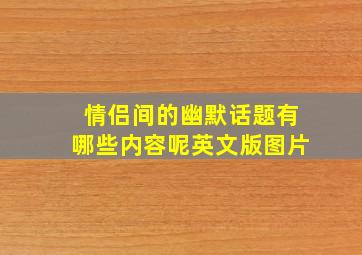 情侣间的幽默话题有哪些内容呢英文版图片